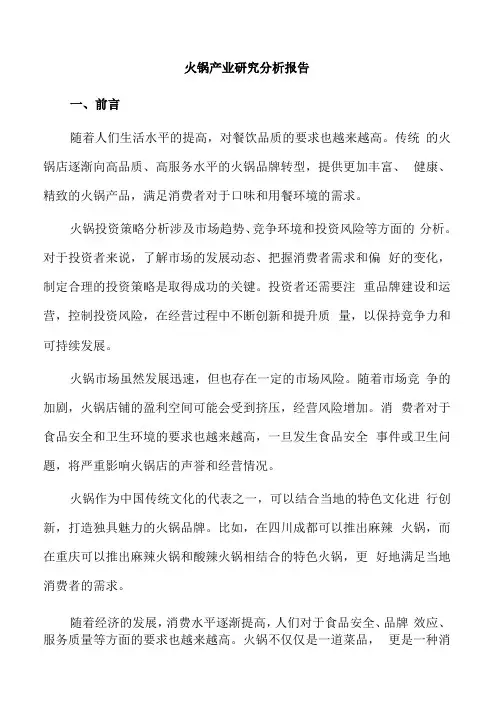 火锅产业研究分析报告

一、前言

随着人们生活水平的提高，对餐饮品质的要求也越来越高。传统 的火锅店逐渐向高品质、高服务水平的火锅品牌转型，提供更加丰富、 健康、精致的火锅产品，满足消费者对于口味和用餐环境的需求。

火锅投资策略分析涉及市场趋势、竞争环境和投资风险等方面的 分析。对于投资者来说，了解市场的发展动态、把握消费者需求和偏 好的变化，制定合理的投资策略是取得成功的关键。投资者还需要注 重品牌建设和运营，控制投资风险，在经营过程中不断创新和提升质 量，以保持竞争力和可持续发展。

火锅市场虽然发展迅速，但也存在一定的市场风险。随着市场竞 争的加剧，火锅店铺的盈利空间可能会受到挤压，经营风险增加。消 费者对于食品安全和卫生环境的要求也越来越高，一旦发生食品安全 事件或卫生问题，将严重影响火锅店的声誉和经营情况。

火锅作为中国传统文化的代表之一，可以结合当地的特色文化进 行创新，打造独具魅力的火锅品牌。比如，在四川成都可以推出麻辣 火锅，而在重庆可以推出麻辣火锅和酸辣火锅相结合的特色火锅，更 好地满足当地消费者的需求。

随着经济的发展，消费水平逐渐提高，人们对于食品安全、品牌 效应、服务质量等方面的要求也越来越高。火锅不仅仅是一道菜品， 更是一种消